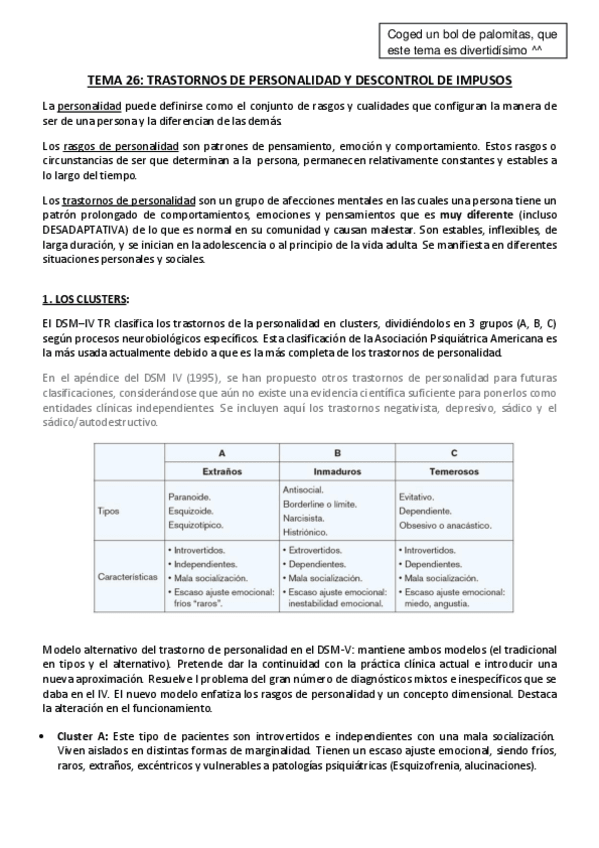 Coged un bol de palomitas, que este tema es divertidísimo ^^

TEMA 26: TRASTORNOS DE PERSONALIDAD Y DESCONTROL DE IMPUSOS

La personalidad puede definirse como el conjunto de rasgos y cualidades que configuran la manera de ser de una persona y la diferencian de las demás.

Los rasgos de personalidad son patrones de pensamiento, emoción y comportamiento. Estos rasgos o circunstancias de ser que determinan a la persona, permanecen relativamente constantes y estables a lo largo del tiempo.

Los trastornos de personalidad son un grupo de afecciones mentales en las cuales una persona tiene un patrón prolongado de comportamientos, emociones y pensamientos que es muy diferente (incluso DESADAPTATIVA) de lo que es normal en su comunidad y causan malestar. Son estables, inflexibles, de larga duración, y se inician en la adolescencia o al principio de la vida adulta. Se manifiesta en diferentes situaciones personales y sociales.

1. LOS CLUSTERS:

El DSM–IV TR clasifica los trastornos de la personalidad en clusters, dividiéndolos en 3 grupos (A, B, C) según procesos neurobiológicos específicos. Esta clasificación de la Asociación Psiquiátrica Americana es la más usada actualmente debido a que es la más completa de los trastornos de personalidad.

En el apéndice del DSM IV (1995), se han propuesto otros trastornos de personalidad para futuras clasificaciones, considerándose que aún no existe una evidencia científica suficiente para ponerlos como entidades clínicas independientes. Se incluyen aquí los trastornos negativista, depresivo, sádico y el sádico/autodestructivo.

| | A | B | C |
|---|---|---|---|
| | Extraños | Inmaduros | Temerosos |
| Tipos | Paranoide. Esquizoide. Esquizotípico. | Antisocial. Borderline o límite. Narcisista. Histriónico. | Evitativo. Dependiente. Obsesivo o anacástico. |
| Características | • Introvertidos. • Independientes. • Mala socialización. • Escaso ajuste emocional: fríos "raros". | • Extrovertidos. • Dependientes. • Mala socialización. • Escaso ajuste emocional: inestabilidad emocional. | • Introvertidos. • Dependientes. • Mala socialización. • Escaso ajuste emocional: miedo, angustia. |

Modelo alternativo del trastorno de personalidad en el DSM-V: mantiene ambos modelos (el tradicional en tipos y el alternativo). Pretende dar la continuidad con la práctica clínica actual e introducir una nueva aproximación. Resuelve l problema del gran número de diagnósticos mixtos e inespecíficos que se daba en el IV. El nuevo modelo enfatiza los rasgos de personalidad y un concepto dimensional. Destaca la alteración en el funcionamiento.

• Cluster A: Este tipo de pacientes son introvertidos e independientes con una mala socialización. Viven aislados en distintas formas de marginalidad. Tienen un escaso ajuste emocional, siendo fríos, raros, extraños, excéntricos y vulnerables a patologías psiquiátricas (Esquizofrenia, alucinaciones).